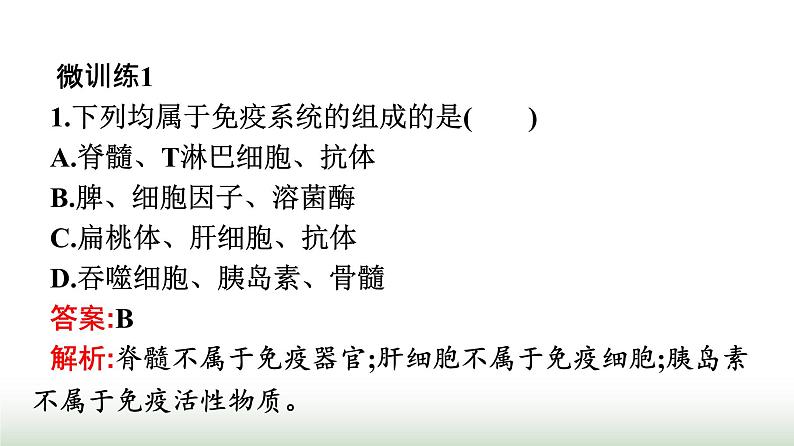 微训练1

1.下列均属于免疫系统的组成的是(　　)

A.脊髓、T淋巴细胞、抗体

B.脾、细胞因子、溶菌酶

C.扁桃体、肝细胞、抗体

D.吞噬细胞、胰岛素、骨髓

答案:B

解析:脊髓不属于免疫器官;肝细胞不属于免疫细胞;胰岛素不属于免疫活性物质。